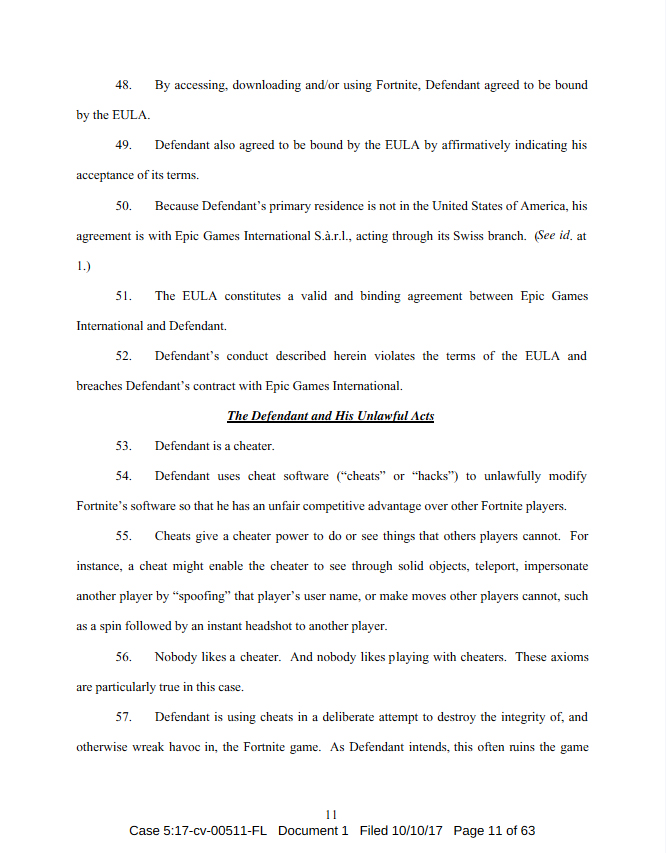 48. By accessing, downloading and/or using Fortnite, Defendant agreed to be bound by the EULA.

49. Defendant also agreed to be bound by the EULA by affirmatively indicating his acceptance of its terms.

50. Because Defendant's primary residence is not in the United States of America, his agreement is with Epic Games International S.à.r.l., acting through its Swiss branch. (See id. at 1.)

51. The EULA constitutes a valid and binding agreement between Epic Games International and Defendant.

52. Defendant's conduct described herein violates the terms of the EULA and breaches Defendant's contract with Epic Games International.

The Defendant and His Unlawful Acts

53. Defendant is a cheater.

54. Defendant uses cheat software ("cheats" or "hacks") to unlawfully modify Fortnite's software so that he has an unfair competitive advantage over other Fortnite players.

55. Cheats give a cheater power to do or see things that others players cannot. For instance, a cheat might enable the cheater to see through solid objects, teleport, impersonate another player by "spoofing" that player's user name, or make moves other players cannot, such as a spin followed by an instant headshot to another player.

56. Nobody likes a cheater. And nobody likes playing with cheaters. These axioms are particularly true in this case.

57. Defendant is using cheats in a deliberate attempt to destroy the integrity of, and otherwise wreak havoc in, the Fortnite game. As Defendant intends, this often ruins the game

11

Case 5:17-cv-00511-FL Document 1 Filed 10/10/17 Page 11 of 63